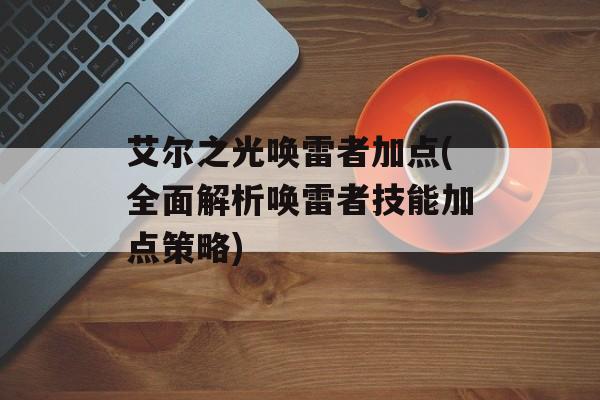 艾尔之光唤雷者加点(全面解析唤雷者技能加点策略)